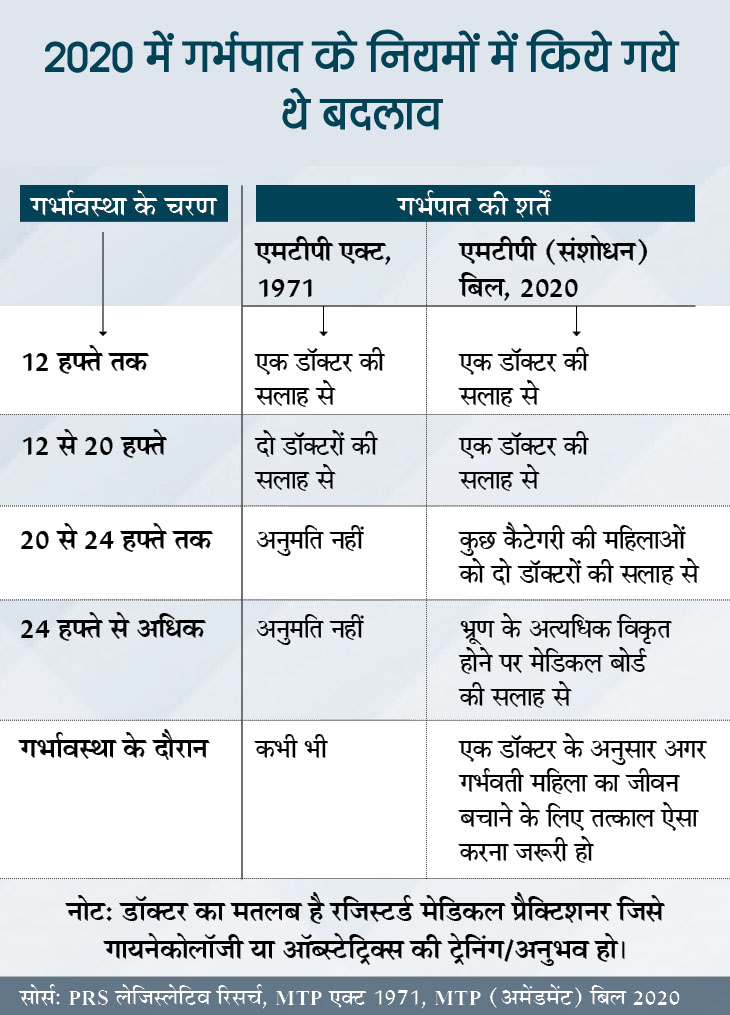 2020 में गर्भपात के नियमों में किये गये थे बदलाव

| गर्भावस्था के चरण | गर्भपात की शर्तें | |
|---|---|---|
| | एमटीपी एक्ट, 1971 | एमटीपी (संशोधन) बिल, 2020 |
| 12 हफ्ते तक | एक डॉक्टर की सलाह से | एक डॉक्टर की सलाह से |
| 12 से 20 हफ्ते | दो डॉक्टरों की सलाह से | एक डॉक्टर की सलाह से |
| 20 से 24 हफ्ते तक | अनुमति नहीं | कुछ कैटेगरी की महिलाओं को दो डॉक्टरों की सलाह से |
| 24 हफ्ते से अधिक | अनुमति नहीं | भ्रूण के अत्यधिक विकृत होने पर मेडिकल बोर्ड की सलाह से |
| गर्भावस्था के दौरान | कभी भी | एक डॉक्टर के अनुसार अगर गर्भवती महिला का जीवन बचाने के लिए तत्काल ऐसा करना जरूरी हो |

नोट: डॉक्टर का मतलब है रजिस्टर्ड मेडिकल प्रैक्टिशनर जिसे गायनेकोलॉजी या ऑब्स्टेट्रिक्स की ट्रेनिंग/अनुभव हो।

सोर्स: PRS लेजिस्लेटिव रिसर्च, MTP एक्ट 1971, MTP (अमेंडमेंट) बिल 2020